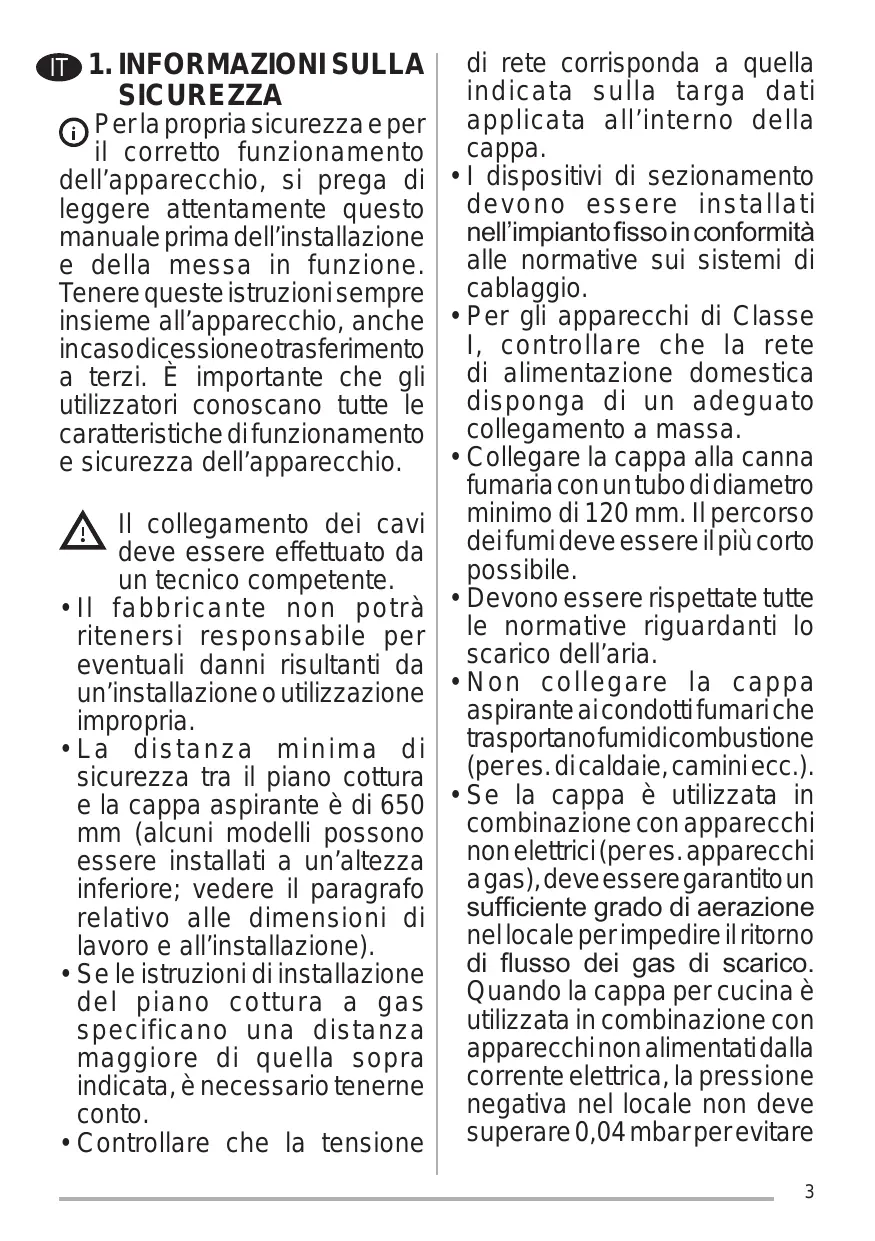 IT 1. INFORMAZIONI SULLA SICUREZZA

Per la propria sicurezza e per il corretto funzionamento dell'apparecchio, si prega di leggere attentamente questo manuale prima dell'installazione e della messa in funzione. Tenere queste istruzioni sempre insieme all'apparecchio, anche in caso di cessione o trasferimento a terzi. È importante che gli utilizzatori conoscano tutte le caratteristiche di funzionamento e sicurezza dell'apparecchio.

Il collegamento dei cavi deve essere effettuato da un tecnico competente.

• Il fabbricante non potrà ritenersi responsabile per eventuali danni risultanti da un'installazione o utilizzazione impropria.
• La distanza minima di sicurezza tra il piano cottura e la cappa aspirante è di 650 mm (alcuni modelli possono essere installati a un'altezza inferiore; vedere il paragrafo relativo alle dimensioni di lavoro e all'installazione).
• Se le istruzioni di installazione del piano cottura a gas specificano una distanza maggiore di quella sopra indicata, è necessario tenerne conto.
• Controllare che la tensione di rete corrisponda a quella indicata sulla targa dati applicata all'interno della cappa.
• I dispositivi di sezionamento devono essere installati nell'impianto fisso in conformità alle normative sui sistemi di cablaggio.
• Per gli apparecchi di Classe I, controllare che la rete di alimentazione domestica disponga di un adeguato collegamento a massa.
• Collegare la cappa alla canna fumaria con un tubo di diametro minimo di 120 mm. Il percorso dei fumi deve essere il più corto possibile.
• Devono essere rispettate tutte le normative riguardanti lo scarico dell'aria.
• Non collegare la cappa aspirante ai condotti fumari che trasportano fumi di combustione (per es. di caldaie, camini ecc.).
• Se la cappa è utilizzata in combinazione con apparecchi non elettrici (per es. apparecchi a gas), deve essere garantito un sufficiente grado di aerazione nel locale per impedire il ritorno di flusso dei gas di scarico. Quando la cappa per cucina è utilizzata in combinazione con apparecchi non alimentati dalla corrente elettrica, la pressione negativa nel locale non deve superare 0,04 mbar per evitare

3